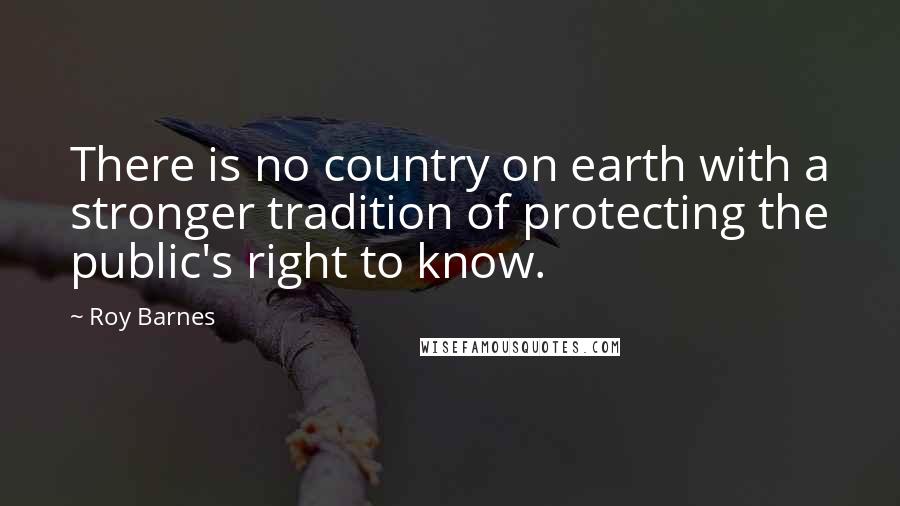 There is no country on earth with a stronger tradition of protecting the public's right to know.

~ Roy Barnes

WISEFAMOUSQUOTES.COM